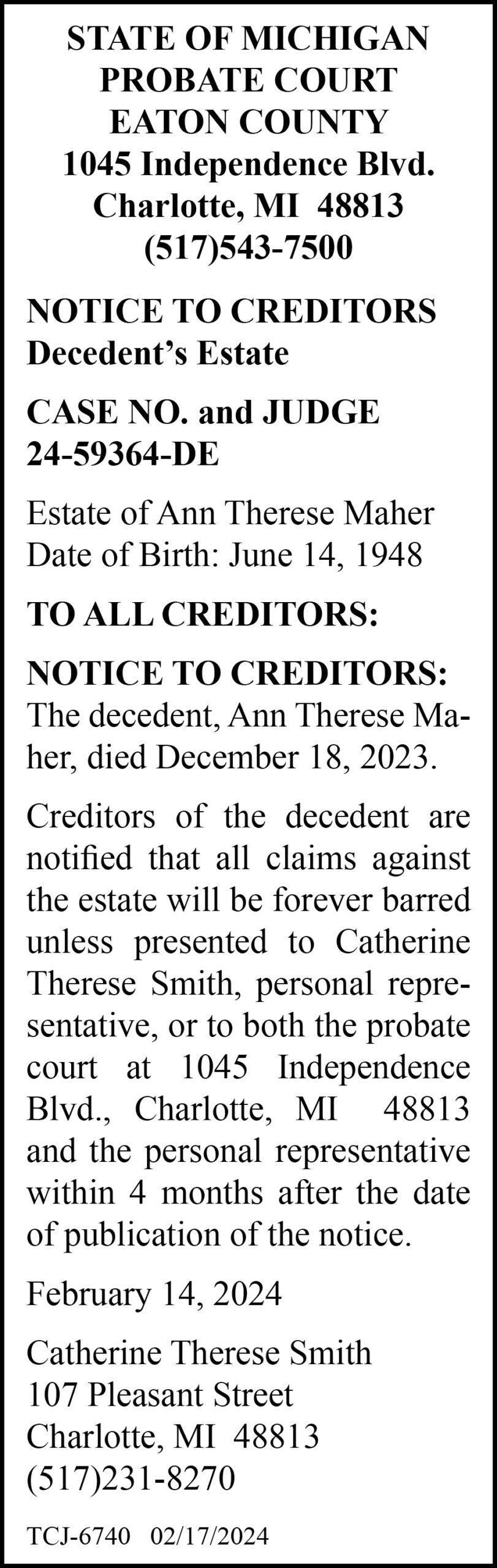 STATE OF MICHIGAN
PROBATE COURT
EATON COUNTY
1045 Independence Blvd.
Charlotte, MI 48813
(517)543-7500

NOTICE TO CREDITORS
Decedent's Estate

CASE NO. and JUDGE
24-59364-DE

Estate of Ann Therese Maher
Date of Birth: June 14, 1948

TO ALL CREDITORS:

NOTICE TO CREDITORS: The decedent, Ann Therese Maher, died December 18, 2023.

Creditors of the decedent are notified that all claims against the estate will be forever barred unless presented to Catherine Therese Smith, personal representative, or to both the probate court at 1045 Independence Blvd., Charlotte, MI 48813 and the personal representative within 4 months after the date of publication of the notice.

February 14, 2024

Catherine Therese Smith
107 Pleasant Street
Charlotte, MI 48813
(517)231-8270

TCJ-6740 02/17/2024